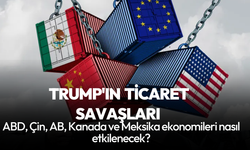 TRUMP'IN TİCARET SAVAŞLARI

ABD, Çin, AB, Kanada ve Meksika ekonomileri nasıl etkilenecek?